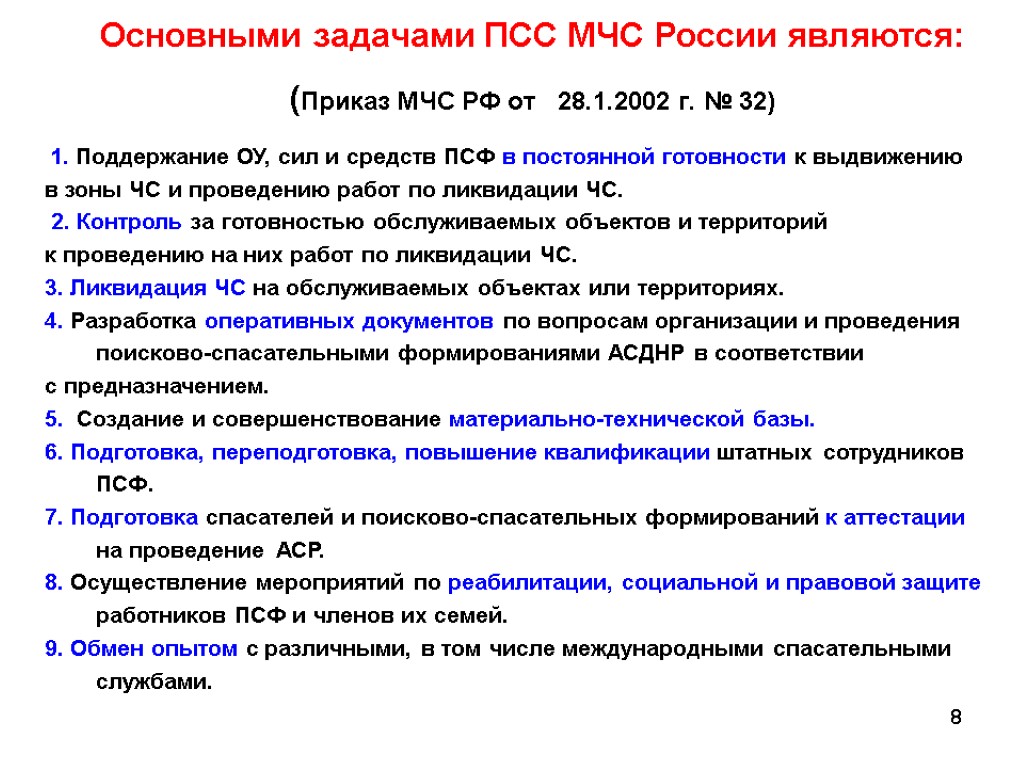 Основными задачами ПСС МЧС России являются:

(Приказ МЧС РФ от 28.1.2002 г. № 32)

1. Поддержание ОУ, сил и средств ПСФ в постоянной готовности к выдвижению в зоны ЧС и проведению работ по ликвидации ЧС.

2. Контроль за готовностью обслуживаемых объектов и территорий к проведению на них работ по ликвидации ЧС.

3. Ликвидация ЧС на обслуживаемых объектах или территориях.

4. Разработка оперативных документов по вопросам организации и проведения поисково-спасательными формированиями АСДНР в соответствии с предназначением.

5. Создание и совершенствование материально-технической базы.

6. Подготовка, переподготовка, повышение квалификации штатных сотрудников ПСФ.

7. Подготовка спасателей и поисково-спасательных формирований к аттестации на проведение АСР.

8. Осуществление мероприятий по реабилитации, социальной и правовой защите работников ПСФ и членов их семей.

9. Обмен опытом с различными, в том числе международными спасательными службами.

8